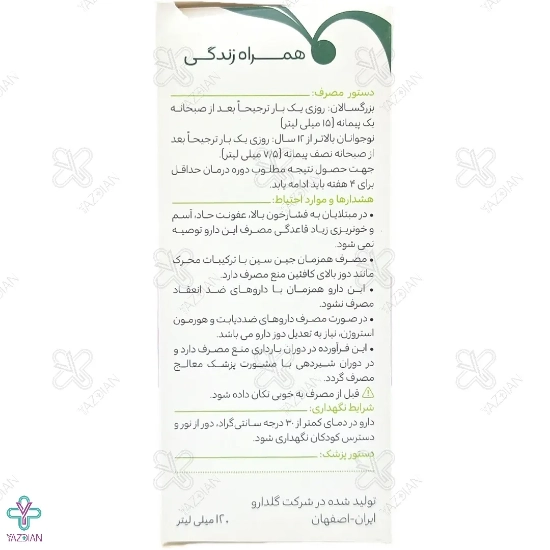 همراه زندگی

دستور مصرف:
بزرگسالان: روزی یک بار ترجیحاً بعد از صبحانه یک پیمانه (۱۵ میلی لیتر)
نوجوانان بالاتر از ۱۲ سال: روزی یک بار ترجیحاً بعد از صبحانه نصف پیمانه (۷/۵ میلی لیتر)
جهت حصول نتیجه مطلوب دوره درمان حداقل برای ۴ هفته باید ادامه یابد.

هشدارها و موارد احتیاط:
• در مبتلایان به فشارخون بالا، عفونت حاد، آسم و خونریزی زیاد قاعدگی مصرف این دارو توصیه نمی شود.
• مصرف همزمان جین سین با ترکیبات محرک مانند دوز بالای کافئین منع مصرف دارد.
• این دارو همزمان با داروهای ضد انعقاد مصرف نشود.
• در صورت مصرف داروهای ضددیابت و هورمون استروژن، نیاز به تعدیل دوز دارو می باشد.
• این فرآورده در دوران بارداری منع مصرف دارد و در دوران شیردهی با مشورت پزشک معالج مصرف گردد.
قبل از مصرف به خوبی تکان داده شود.

شرایط نگهداری:
دارو در دمای کمتر از ۳۰ درجه سانتی گراد، دور از نور و دسترس کودکان نگهداری شود.

دستور پزشک:

تولید شده در شرکت گلدارو
ایران-اصفهان
۱۲۰ میلی لیتر

YAZDIAN